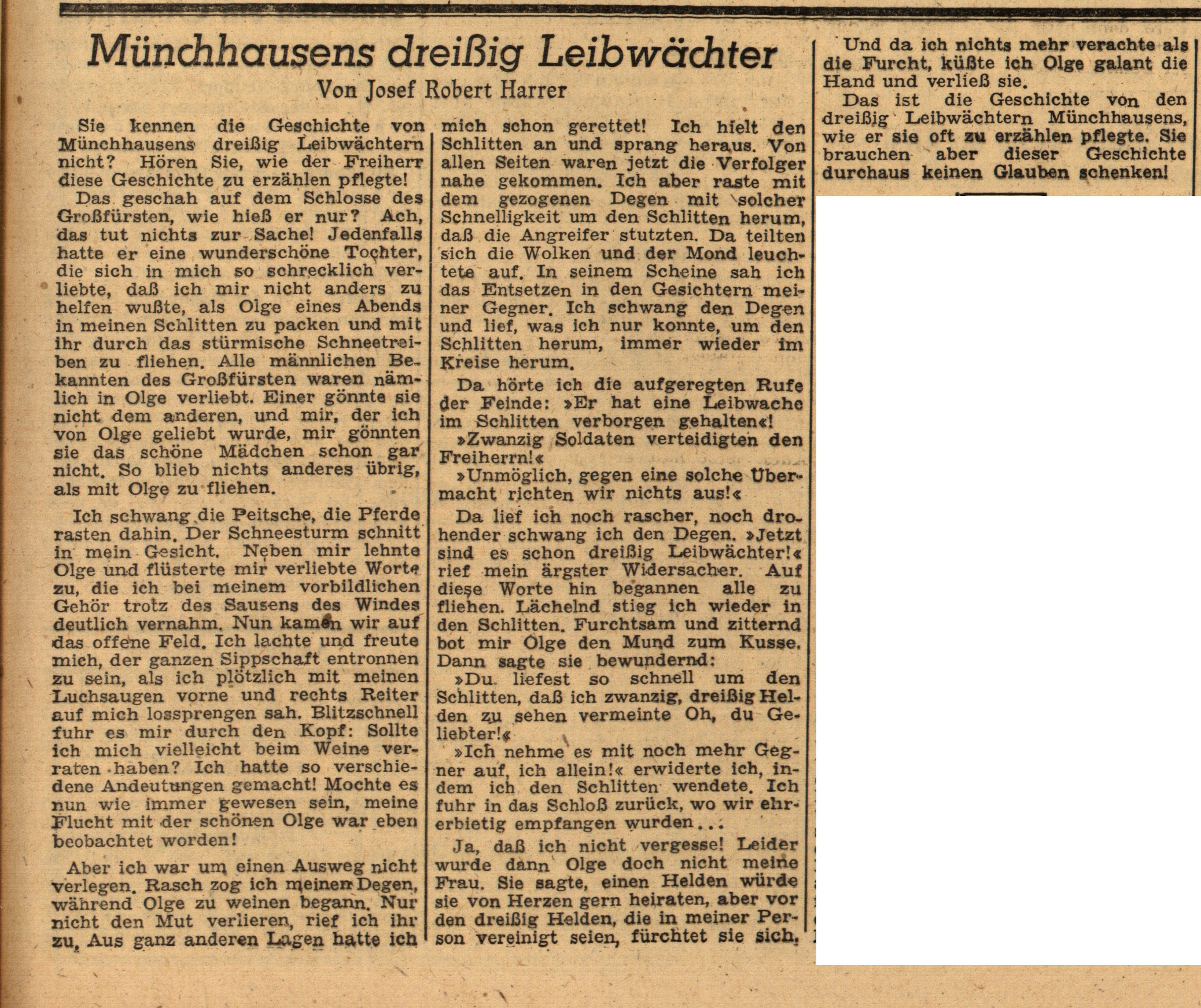 Münchhausens dreißig Leibwächter

Von Josef Robert Harrer

Sie kennen die Geschichte von Münchhausens dreißig Leibwächtern nicht? Hören Sie, wie der Freiherr diese Geschichte zu erzählen pflegte!

Das geschah auf dem Schlosse des Großfürsten, wie hieß er nur? Ach, das tut nichts zur Sache! Jedenfalls hatte er eine wunderschöne Tochter, die sich in mich so schrecklich verliebte, daß ich mir nicht anders zu helfen wußte, als Olge eines Abends in meinen Schlitten zu packen und mit ihr durch das stürmische Schneetreiben zu fliehen. Alle männlichen Bekannten des Großfürsten waren nämlich in Olge verliebt. Einer gönnte sie nicht dem anderen, und mir, der ich von Olge geliebt wurde, mir gönnten sie das schöne Mädchen schon gar nicht. So blieb nichts anderes übrig, als mit Olge zu fliehen.

Ich schwang die Peitsche, die Pferde rasten dahin. Der Schneesturm schnitt in mein Gesicht. Neben mir lehnte Olge und flüsterte mir verliebte Worte zu, die ich bei meinem vorbildlichen Gehör trotz des Sausens des Windes deutlich vernahm. Nun kamen wir auf das offene Feld. Ich lachte und freute mich, der ganzen Sippschaft entronnen zu sein, als ich plötzlich mit meinen Luchsaugen vorne und rechts Reiter auf mich lossprengen sah. Blitzschnell fuhr es mir durch den Kopf: Sollte ich mich vielleicht beim Weine verraten haben? Ich hatte so verschiedene Andeutungen gemacht! Mochte es nun wie immer gewesen sein, meine Flucht mit der schönen Olge war eben beobachtet worden!

Aber ich war um einen Ausweg nicht verlegen. Rasch zog ich meinen Degen, während Olge zu weinen begann. Nur nicht den Mut verlieren, rief ich ihr zu, Aus ganz anderen Lagen hatte ich mich schon gerettet! Ich hielt den Schlitten an und sprang heraus. Von allen Seiten waren jetzt die Verfolger nahe gekommen. Ich aber raste mit dem gezogenen Degen mit solcher Schnelligkeit um den Schlitten herum, daß die Angreifer stutzten. Da teilten sich die Wolken und der Mond leuchtete auf. In seinem Scheine sah ich das Entsetzen in den Gesichtern meiner Gegner. Ich schwang den Degen und lief, was ich nur konnte, um den Schlitten herum, immer wieder im Kreise herum.

Da hörte ich die aufgeregten Rufe der Feinde: »Er hat eine Leibwache im Schlitten verborgen gehalten«!

»Zwanzig Soldaten verteidigten den Freiherrn!«

»Unmöglich, gegen eine solche Übermacht richten wir nichts aus!«

Da lief ich noch rascher, noch drohender schwang ich den Degen. »Jetzt sind es schon dreißig Leibwächter!« rief mein ärgster Widersacher. Auf diese Worte hin begannen alle zu fliehen. Lächelnd stieg ich wieder in den Schlitten. Furchtsam und zitternd bot mir Olge den Mund zum Kusse. Dann sagte sie bewundernd:

»Du liefest so schnell um den Schlitten, daß ich zwanzig, dreißig Helden zu sehen vermeinte Oh, du Geliebter!«

»Ich nehme es mit noch mehr Gegner auf, ich allein!« erwiderte ich, indem ich den Schlitten wendete. Ich fuhr in das Schloß zurück, wo wir ehrerbietig empfangen wurden...

Ja, daß ich nicht vergesse! Leider wurde dann Olge doch nicht meine Frau. Sie sagte, einen Helden würde sie von Herzen gern heiraten, aber vor den dreißig Helden, die in meiner Person vereinigt seien, fürchtet sie sich.

Und da ich nichts mehr verachte als die Furcht, küßte ich Olge galant die Hand und verließ sie.

Das ist die Geschichte von den dreißig Leibwächtern Münchhausens, wie er sie oft zu erzählen pflegte. Sie brauchen aber dieser Geschichte durchaus keinen Glauben schenken!